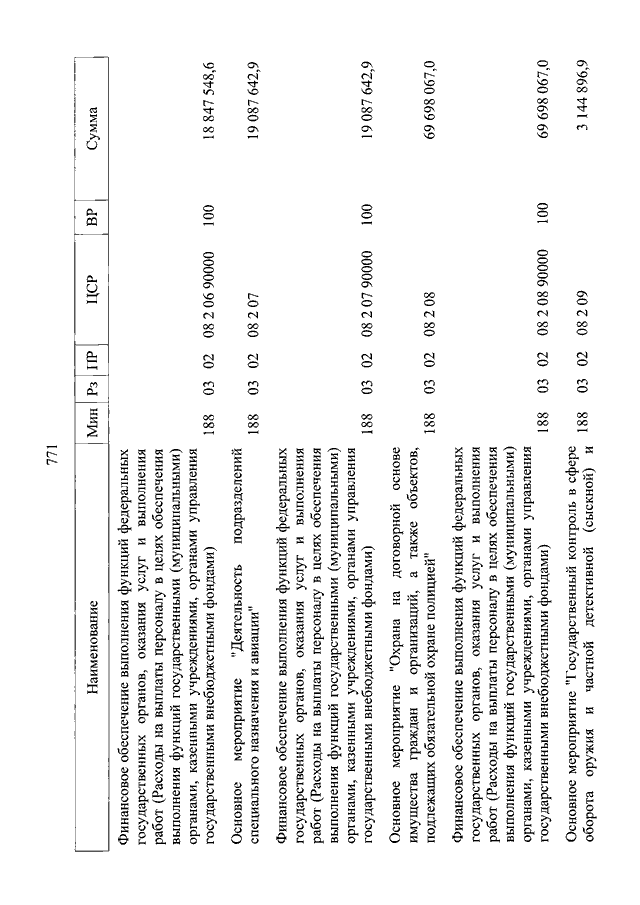 771

| Наименование | Мин | Рз | ПР | ЦСР | ВР | Сумма |
|---|---|---|---|---|---|---|
| Финансовое обеспечение выполнения функций федеральных государственных органов, оказания услуг и выполнения работ (Расходы на выплаты персоналу в целях обеспечения выполнения функций государственными (муниципальными) органами, казенными учреждениями, органами управления государственными внебюджетными фондами) | 188 | 03 | 02 | 08 2 06 90000 | 100 | 18 847 548,6 |
| Основное мероприятие "Деятельность подразделений специального назначения и авиации" | 188 | 03 | 02 | 08 2 07 | | 19 087 642,9 |
| Финансовое обеспечение выполнения функций федеральных государственных органов, оказания услуг и выполнения работ (Расходы на выплаты персоналу в целях обеспечения выполнения функций государственными (муниципальными) органами, казенными учреждениями, органами управления государственными внебюджетными фондами) | 188 | 03 | 02 | 08 2 07 90000 | 100 | 19 087 642,9 |
| Основное мероприятие "Охрана на договорной основе имущества граждан и организаций, а также объектов, подлежащих обязательной охране полицией" | 188 | 03 | 02 | 08 2 08 | | 69 698 067,0 |
| Финансовое обеспечение выполнения функций федеральных государственных органов, оказания услуг и выполнения работ (Расходы на выплаты персоналу в целях обеспечения выполнения функций государственными (муниципальными) органами, казенными учреждениями, органами управления государственными внебюджетными фондами) | 188 | 03 | 02 | 08 2 08 90000 | 100 | 69 698 067,0 |
| Основное мероприятие "Государственный контроль в сфере оборота оружия и частной детективной (сыскной) и | 188 | 03 | 02 | 08 2 09 | | 3 144 896,9 |